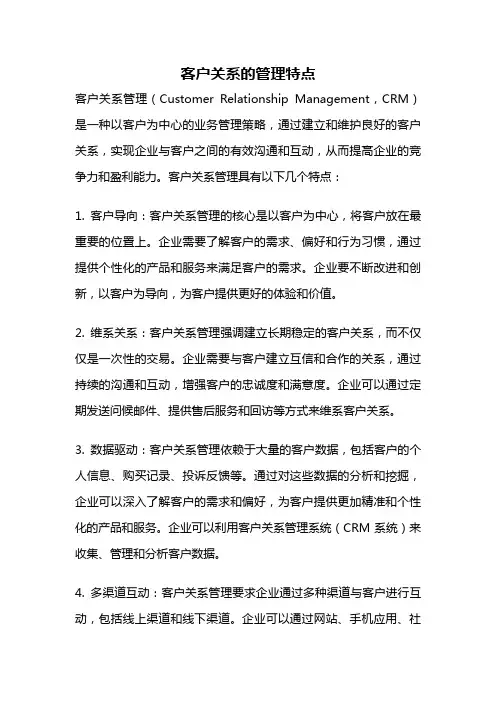 客户关系的管理特点

客户关系管理（Customer Relationship Management，CRM）是一种以客户为中心的业务管理策略，通过建立和维护良好的客户关系，实现企业与客户之间的有效沟通和互动，从而提高企业的竞争力和盈利能力。客户关系管理具有以下几个特点：

1. 客户导向：客户关系管理的核心是以客户为中心，将客户放在最重要的位置上。企业需要了解客户的需求、偏好和行为习惯，通过提供个性化的产品和服务来满足客户的需求。企业要不断改进和创新，以客户为导向，为客户提供更好的体验和价值。

2. 维系关系：客户关系管理强调建立长期稳定的客户关系，而不仅仅是一次性的交易。企业需要与客户建立互信和合作的关系，通过持续的沟通和互动，增强客户的忠诚度和满意度。企业可以通过定期发送问候邮件、提供售后服务和回访等方式来维系客户关系。

3. 数据驱动：客户关系管理依赖于大量的客户数据，包括客户的个人信息、购买记录、投诉反馈等。通过对这些数据的分析和挖掘，企业可以深入了解客户的需求和偏好，为客户提供更加精准和个性化的产品和服务。企业可以利用客户关系管理系统（CRM 系统）来收集、管理和分析客户数据。

4. 多渠道互动：客户关系管理要求企业通过多种渠道与客户进行互动，包括线上渠道和线下渠道。企业可以通过网站、手机应用、社